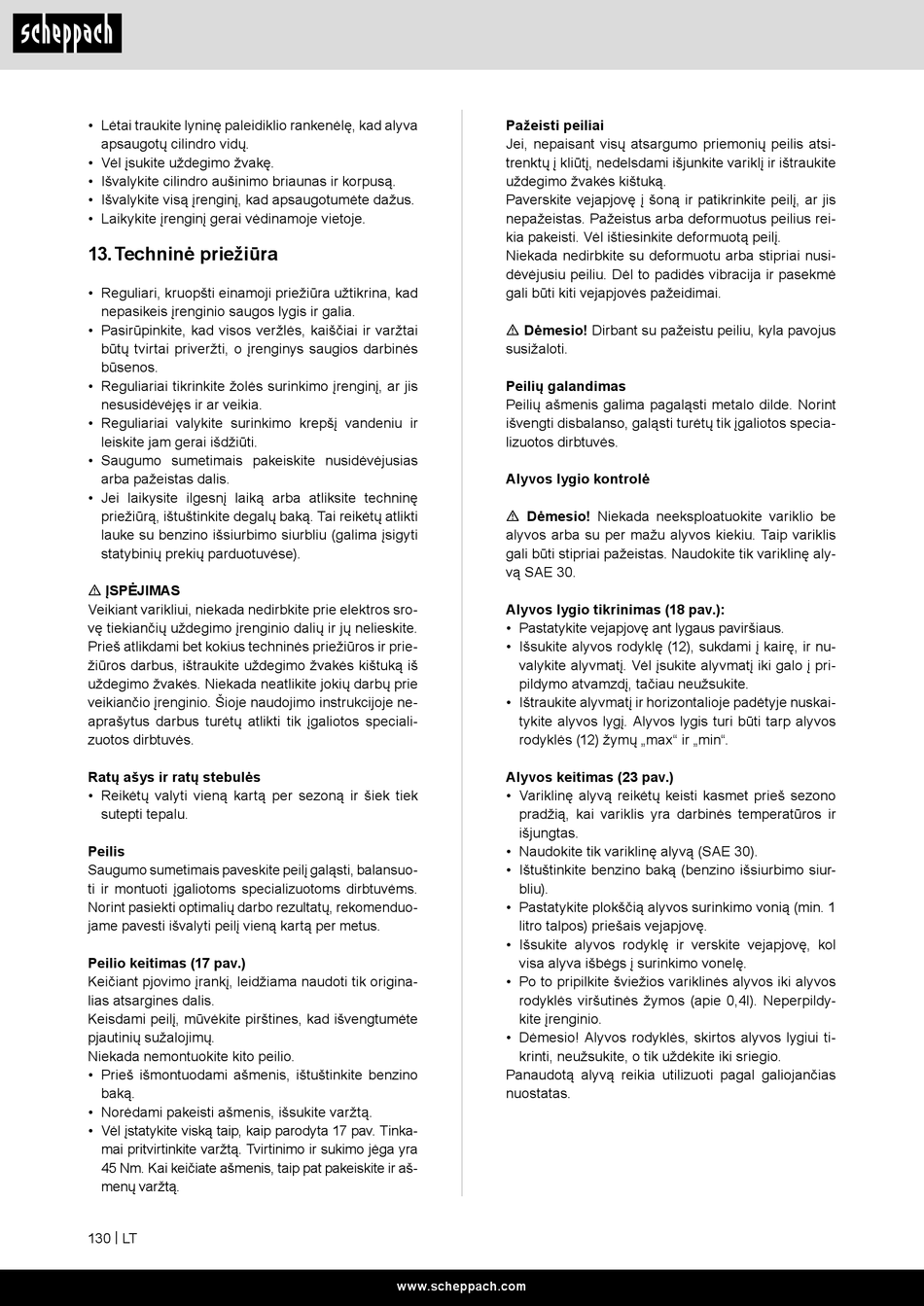 scheppach

• Lėtai traukite lyninę paleidiklio rankenėlę, kad alyva apsaugotų cilindro vidų.
• Vėl įsukite uždegimo žvakę.
• Išvalykite cilindro aušinimo briaunas ir korpusą.
• Išvalykite visą įrenginį, kad apsaugotumėte dažus.
• Laikykite įrenginį gerai vėdinamoje vietoje.

13. Techninė priežiūra

• Reguliari, kruopšti einamoji priežiūra užtikrina, kad nepasikeis įrenginio saugos lygis ir galia.
• Pasirūpinkite, kad visos veržlės, kaiščiai ir varžtai būtų tvirtai priveržti, o įrenginys saugios darbinės būsenos.
• Reguliariai tikrinkite žolės surinkimo įrenginį, ar jis nesusidėvėjęs ir ar veikia.
• Reguliariai valykite surinkimo krepšį vandeniu ir leiskite jam gerai išdžiūti.
• Saugumo sumetimais pakeiskite nusidėvėjusias arba pažeistas dalis.
• Jei laikysite ilgesnį laiką arba atliksite techninę priežiūrą, ištuštinkite degalų baką. Tai reikėtų atlikti lauke su benzino išsiurbimo siurbliu (galima įsigyti statybinių prekių parduotuvėse).

⚠ ĮSPĖJIMAS
Veikiant varikliui, niekada nedirbkite prie elektros srovę tiekiančių uždegimo įrenginio dalių ir jų nelieskite. Prieš atlikdami bet kokius techninės priežiūros ir priežiūros darbus, ištraukite uždegimo žvakės kištuką iš uždegimo žvakės. Niekada neatlikite jokių darbų prie veikiančio įrenginio. Šioje naudojimo instrukcijoje neaprašytus darbus turėtų atlikti tik įgaliotos specializuotos dirbtuvės.

Ratų ašys ir ratų stebulės
• Reikėtų valyti vieną kartą per sezoną ir šiek tiek sutepti tepalu.

Peilis
Saugumo sumetimais paveskite peilį galąsti, balansuoti ir montuoti įgaliotoms specializuotoms dirbtuvėms. Norint pasiekti optimalių darbo rezultatų, rekomenduojame pavesti išvalyti peilį vieną kartą per metus.

Peilio keitimas (17 pav.)
Keičiant pjovimo įrankį, leidžiama naudoti tik originalias atsargines dalis.
Keisdami peilį, mūvėkite pirštines, kad išvengtumėte pjautinių sužalojimų.
Niekada nemontuokite kito peilio.
• Prieš išmontuodami ašmenis, ištuštinkite benzino baką.
• Norėdami pakeisti ašmenis, išsukite varžtą.
• Vėl įstatykite viską taip, kaip parodyta 17 pav. Tinkamai pritvirtinkite varžtą. Tvirtinimo ir sukimo jėga yra 45 Nm. Kai keičiate ašmenis, taip pat pakeiskite ir ašmenų varžtą.

Pažeisti peiliai
Jei, nepaisant visų atsargumo priemonių peilis atsitrenktų į kliūtį, nedelsdami išjunkite variklį ir ištraukite uždegimo žvakės kištuką.
Paverskite vejapjovę į šoną ir patikrinkite peilį, ar jis nepažeistas. Pažeistus arba deformuotus peilius reikia pakeisti. Vėl ištiesinkite deformuotą peilį.
Niekada nedirbkite su deformuotu arba stipriai nusidėvėjusiu peiliu. Dėl to padidės vibracija ir pasekmė gali būti kiti vejapjovės pažeidimai.

⚠ Dėmesio! Dirbant su pažeistu peiliu, kyla pavojus susižaloti.

Peilių galandimas
Peilių ašmenis galima pagaląsti metalo dilde. Norint išvengti disbalanso, galąsti turėtų tik įgaliotos specializuotos dirbtuvės.

Alyvos lygio kontrolė

⚠ Dėmesio! Niekada neeksploatuokite variklio be alyvos arba su per mažu alyvos kiekiu. Taip variklis gali būti stipriai pažeistas. Naudokite tik variklinę alyvą SAE 30.

Alyvos lygio tikrinimas (18 pav.):
• Pastatykite vejapjovę ant lygaus paviršiaus.
• Išsukite alyvos rodyklę (12), sukdami į kairę, ir nuvalykite alyvmatį. Vėl įsukite alyvmatį iki galo į pripildymo atvamzdį, tačiau neužsukite.
• Ištraukite alyvmatį ir horizontalioje padėtyje nuskaitykite alyvos lygį. Alyvos lygis turi būti tarp alyvos rodyklės (12) žymų „max“ ir „min“.

Alyvos keitimas (23 pav.)
• Variklinę alyvą reikėtų keisti kasmet prieš sezono pradžią, kai variklis yra darbinės temperatūros ir išjungtas.
• Naudokite tik variklinę alyvą (SAE 30).
• Ištuštinkite benzino baką (benzino išsiurbimo siurbliu).
• Pastatykite plokščią alyvos surinkimo vonią (min. 1 litro talpos) priešais vejapjovę.
• Išsukite alyvos rodyklę ir verskite vejapjovę, kol visa alyva išbėgs į surinkimo vonelę.
• Po to pripilkite šviežios variklinės alyvos iki alyvos rodyklės viršutinės žymos (apie 0,4l). Neperpildykite įrenginio.
• Dėmesio! Alyvos rodyklės, skirtos alyvos lygiui tikrinti, neužsukite, o tik uždėkite iki sriegio.
Panaudotą alyvą reikia utilizuoti pagal galiojančias nuostatas.

130 | LT

www.scheppach.com